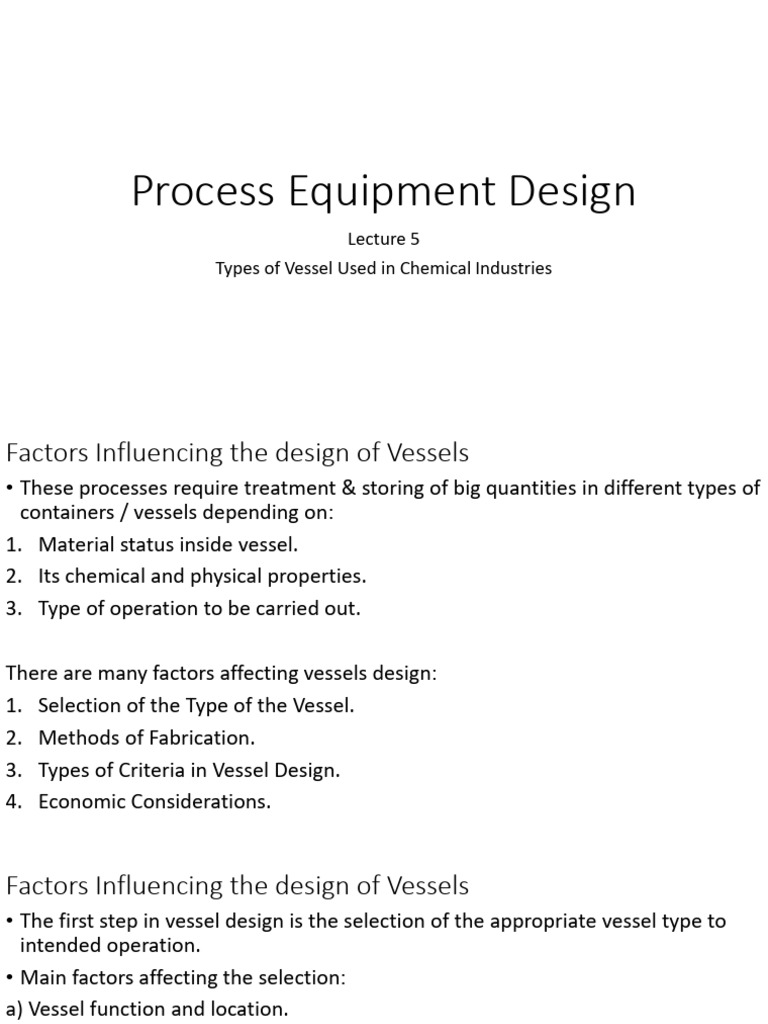 Process Equipment Design

Lecture 5

Types of Vessel Used in Chemical Industries

Factors Influencing the design of Vessels

• These processes require treatment & storing of big quantities in different types of containers / vessels depending on:

1. Material status inside vessel.
2. Its chemical and physical properties.
3. Type of operation to be carried out.

There are many factors affecting vessels design:

1. Selection of the Type of the Vessel.
2. Methods of Fabrication.
3. Types of Criteria in Vessel Design.
4. Economic Considerations.

Factors Influencing the design of Vessels

• The first step in vessel design is the selection of the appropriate vessel type to intended operation.

• Main factors affecting the selection:

a) Vessel function and location.